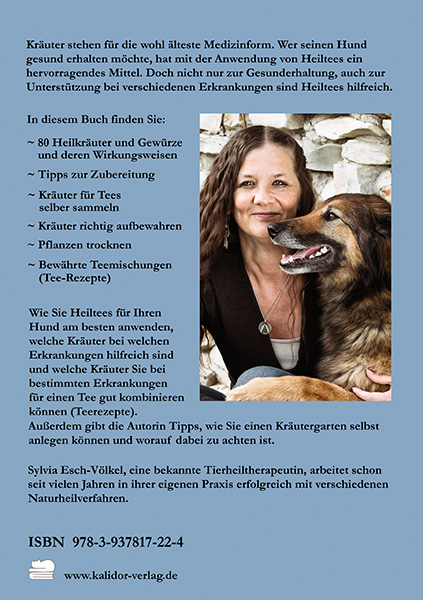 Kräuter stehen für die wohl älteste Medizinform. Wer seinen Hund gesund erhalten möchte, hat mit der Anwendung von Heiltees ein hervorragendes Mittel. Doch nicht nur zur Gesunderhaltung, auch zur Unterstützung bei verschiedenen Erkrankungen sind Heiltees hilfreich.

In diesem Buch finden Sie:

~ 80 Heilkräuter und Gewürze und deren Wirkungsweisen

~ Tipps zur Zubereitung

~ Kräuter für Tees selber sammeln

~ Kräuter richtig aufbewahren

~ Pflanzen trocknen

~ Bewährte Teemischungen (Tee-Rezepte)

Wie Sie Heiltees für Ihren Hund am besten anwenden, welche Kräuter bei welchen Erkrankungen hilfreich sind und welche Kräuter Sie bei bestimmten Erkrankungen für einen Tee gut kombinieren können (Teerezepte). Außerdem gibt die Autorin Tipps, wie Sie einen Kräutergarten selbst anlegen können und worauf dabei zu achten ist.

Sylvia Esch-Völkel, eine bekannte Tierheiltherapeutin, arbeitet schon seit vielen Jahren in ihrer eigenen Praxis erfolgreich mit verschiedenen Naturheilverfahren.

ISBN 978-3-937817-22-4

www.kalidor-verlag.de